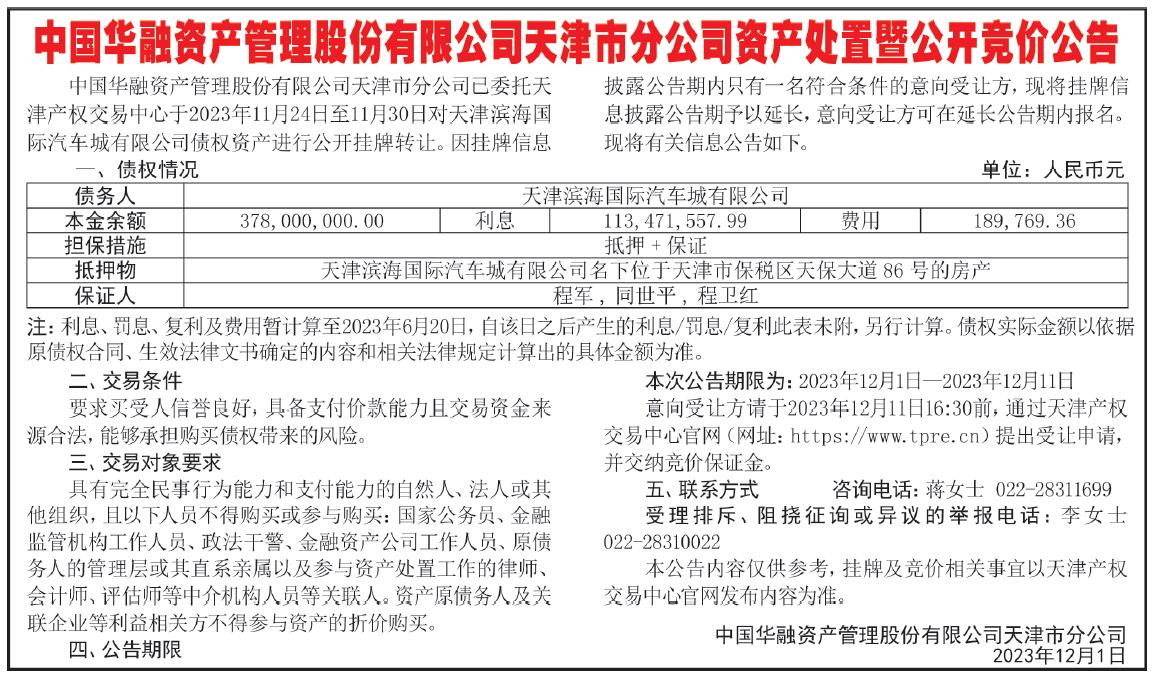 中国华融资产管理股份有限公司天津市分公司资产处置暨公开竞价公告

中国华融资产管理股份有限公司天津市分公司已委托天津产权交易中心于2023年11月24日至11月30日对天津滨海国际汽车城有限公司债权资产进行公开挂牌转让。因挂牌信息披露公告期内只有一名符合条件的意向受让方，现将挂牌信息披露公告期予以延长，意向受让方可在延长公告期内报名。现将有关信息公告如下。

一、债权情况

单位：人民币元

| 债务人 | 天津滨海国际汽车城有限公司 | | | | |
|---|---|---|---|---|---|
| 本金余额 | 378,000,000.00 | 利息 | 113,471,557.99 | 费用 | 189,769.36 |
| 担保措施 | 抵押 + 保证 | | | | |
| 抵押物 | 天津滨海国际汽车城有限公司名下位于天津市保税区天保大道 86 号的房产 | | | | |
| 保证人 | 程军，同世平，程卫红 | | | | |

注：利息、罚息、复利及费用暂计算至2023年6月20日，自该日之后产生的利息/罚息/复利此表未附，另行计算。债权实际金额以依据原债权合同、生效法律文书确定的内容和相关法律规定计算出的具体金额为准。

二、交易条件

要求买受人信誉良好，具备支付价款能力且交易资金来源合法，能够承担购买债权带来的风险。

三、交易对象要求

具有完全民事行为能力和支付能力的自然人、法人或其他组织，且以下人员不得购买或参与购买：国家公务员、金融监管机构工作人员、政法干警、金融资产公司工作人员、原债务人的管理层或其直系亲属以及参与资产处置工作的律师、会计师、评估师等中介机构人员等关联人。资产原债务人及关联企业等利益相关方不得参与资产的折价购买。

四、公告期限

本次公告期限为：2023年12月1日—2023年12月11日

意向受让方请于2023年12月11日16:30前，通过天津产权交易中心官网（网址：https://www.tpre.cn）提出受让申请，并交纳竞价保证金。

五、联系方式　　咨询电话：蒋女士　022-28311699

受理排斥、阻挠征询或异议的举报电话：李女士　022-28310022

本公告内容仅供参考，挂牌及竞价相关事宜以天津产权交易中心官网发布内容为准。

中国华融资产管理股份有限公司天津市分公司
2023年12月1日